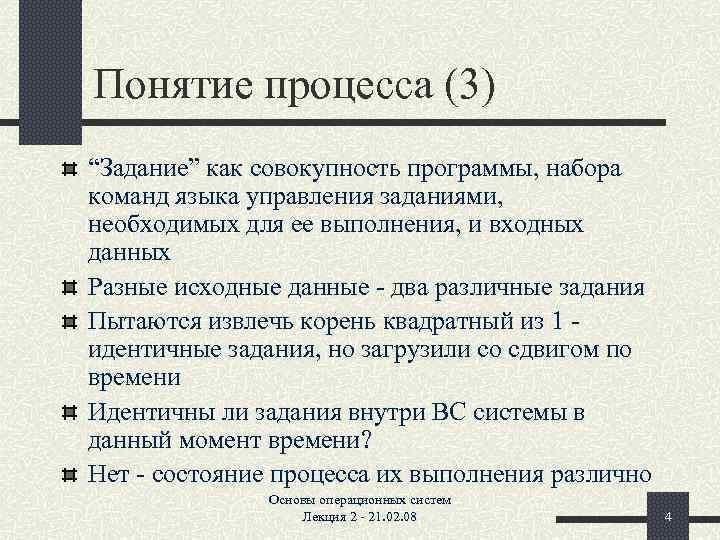 Понятие процесса (3)

“Задание” как совокупность программы, набора команд языка управления заданиями, необходимых для ее выполнения, и входных данных

Разные исходные данные - два различные задания

Пытаются извлечь корень квадратный из 1 - идентичные задания, но загрузили со сдвигом по времени

Идентичны ли задания внутри ВС системы в данный момент времени?

Нет - состояние процесса их выполнения различно

Основы операционных систем
Лекция 2 - 21.02.08

4